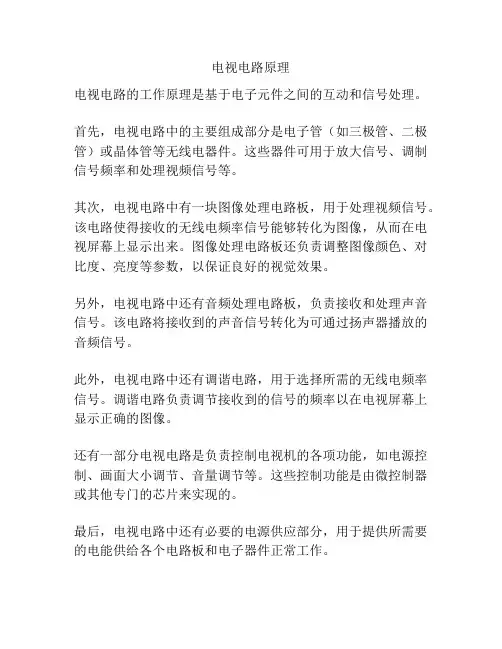 电视电路原理

电视电路的工作原理是基于电子元件之间的互动和信号处理。

首先，电视电路中的主要组成部分是电子管（如三极管、二极管）或晶体管等无线电器件。这些器件可用于放大信号、调制信号频率和处理视频信号等。

其次，电视电路中有一块图像处理电路板，用于处理视频信号。该电路使得接收的无线电频率信号能够转化为图像，从而在电视屏幕上显示出来。图像处理电路板还负责调整图像颜色、对比度、亮度等参数，以保证良好的视觉效果。

另外，电视电路中还有音频处理电路板，负责接收和处理声音信号。该电路将接收到的声音信号转化为可通过扬声器播放的音频信号。

此外，电视电路中还有调谐电路，用于选择所需的无线电频率信号。调谐电路负责调节接收到的信号的频率以在电视屏幕上显示正确的图像。

还有一部分电视电路是负责控制电视机的各项功能，如电源控制、画面大小调节、音量调节等。这些控制功能是由微控制器或其他专门的芯片来实现的。

最后，电视电路中还有必要的电源供应部分，用于提供所需要的电能供给各个电路板和电子器件正常工作。